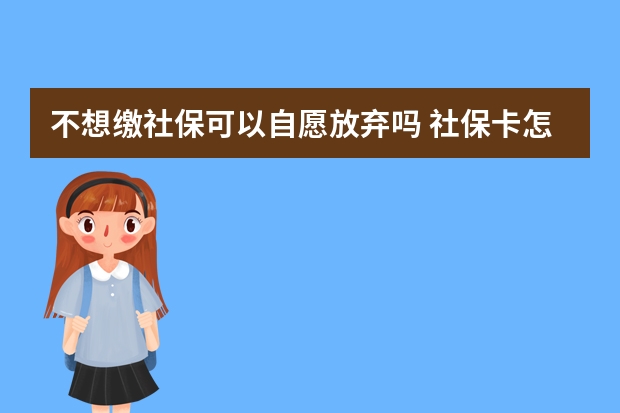 不想缴社保可以自愿放弃吗 社保卡怎